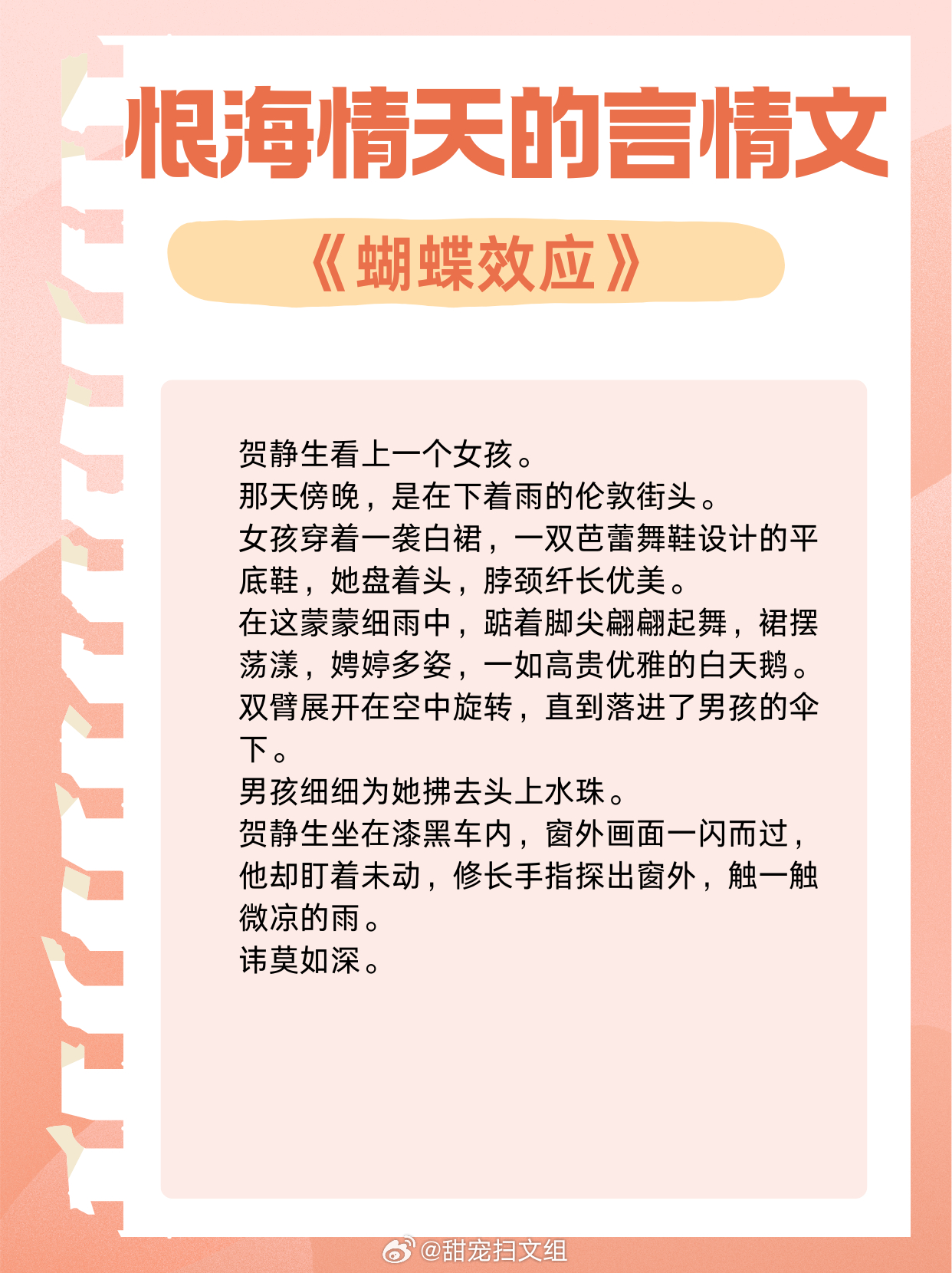 恨海情天的言情文

《蝴蝶效应》

贺静生看上一个女孩。
那天傍晚，是在下着雨的伦敦街头。
女孩穿着一袭白裙，一双芭蕾舞鞋设计的平底鞋，她盘着头，脖颈纤长优美。
在这蒙蒙细雨中，踮着脚尖翩翩起舞，裙摆荡漾，娉婷多姿，一如高贵优雅的白天鹅。
双臂展开在空中旋转，直到落进了男孩的伞下。
男孩细细为她拂去头上水珠。
贺静生坐在漆黑车内，窗外画面一闪而过，他却盯着未动，修长手指探出窗外，触一触微凉的雨。
讳莫如深。

@甜宠扫文组